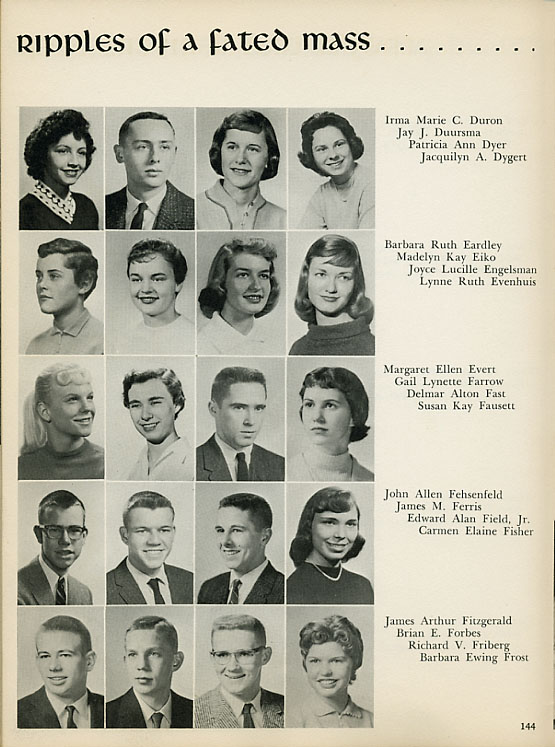 RIPPLES OF A FATED MASS . . . . . . . . .

Irma Marie C. Duron
Jay J. Duursma
Patricia Ann Dyer
Jacquilyn A. Dygert

Barbara Ruth Eardley
Madelyn Kay Eiko
Joyce Lucille Engelsman
Lynne Ruth Evenhuis

Margaret Ellen Evert
Gail Lynette Farrow
Delmar Alton Fast
Susan Kay Fausett

John Allen Fehsenfeld
James M. Ferris
Edward Alan Field, Jr.
Carmen Elaine Fisher

James Arthur Fitzgerald
Brian E. Forbes
Richard V. Friberg
Barbara Ewing Frost

144